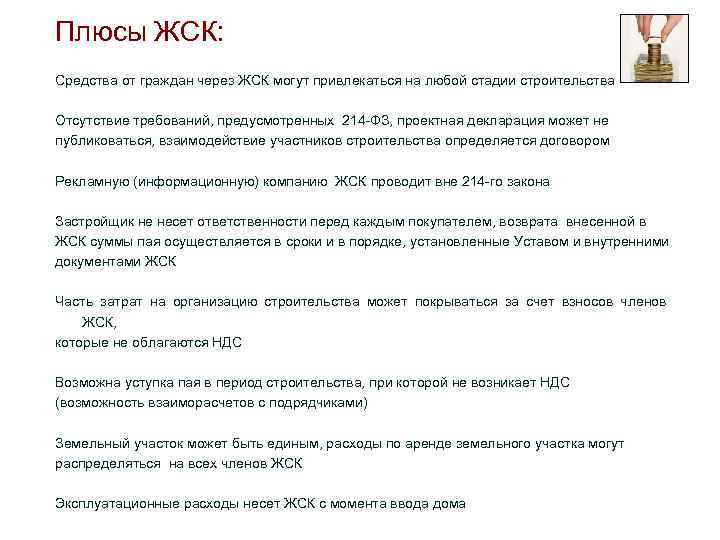 Плюсы ЖСК:

Средства от граждан через ЖСК могут привлекаться на любой стадии строительства

Отсутствие требований, предусмотренных 214-ФЗ, проектная декларация может не публиковаться, взаимодействие участников строительства определяется договором

Рекламную (информационную) компанию ЖСК проводит вне 214-го закона

Застройщик не несет ответственности перед каждым покупателем, возврата внесенной в ЖСК суммы пая осуществляется в сроки и в порядке, установленные Уставом и внутренними документами ЖСК

Часть затрат на организацию строительства может покрываться за счет взносов членов ЖСК,
которые не облагаются НДС

Возможна уступка пая в период строительства, при которой не возникает НДС (возможность взаиморасчетов с подрядчиками)

Земельный участок может быть единым, расходы по аренде земельного участка могут распределяться на всех членов ЖСК

Эксплуатационные расходы несет ЖСК с момента ввода дома